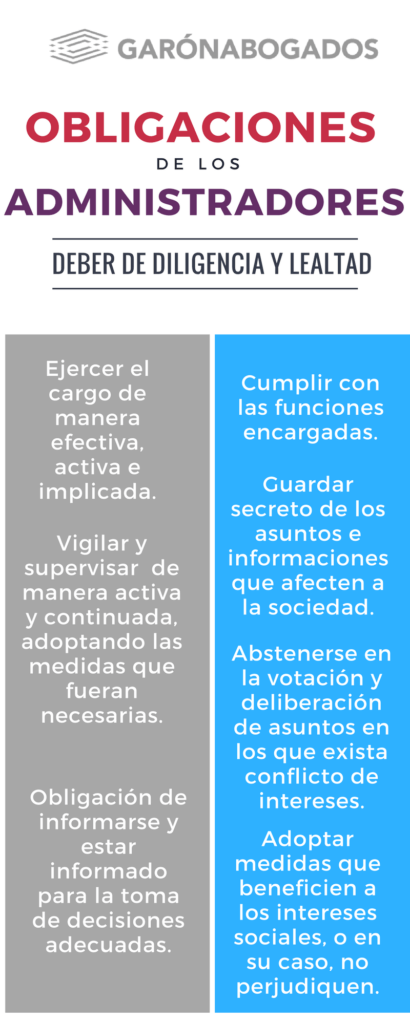 GARÓNABOGADOS

OBLIGACIONES
DE LOS
ADMINISTRADORES

DEBER DE DILIGENCIA Y LEALTAD

Ejercer el cargo de manera efectiva, activa e implicada.

Vigilar y supervisar de manera activa y continuada, adoptando las medidas que fueran necesarias.

Obligación de informarse y estar informado para la toma de decisiones adecuadas.

Cumplir con las funciones encargadas.

Guardar secreto de los asuntos e informaciones que afecten a la sociedad.

Abstenerse en la votación y deliberación de asuntos en los que exista conflicto de intereses.

Adoptar medidas que beneficien a los intereses sociales, o en su caso, no perjudiquen.